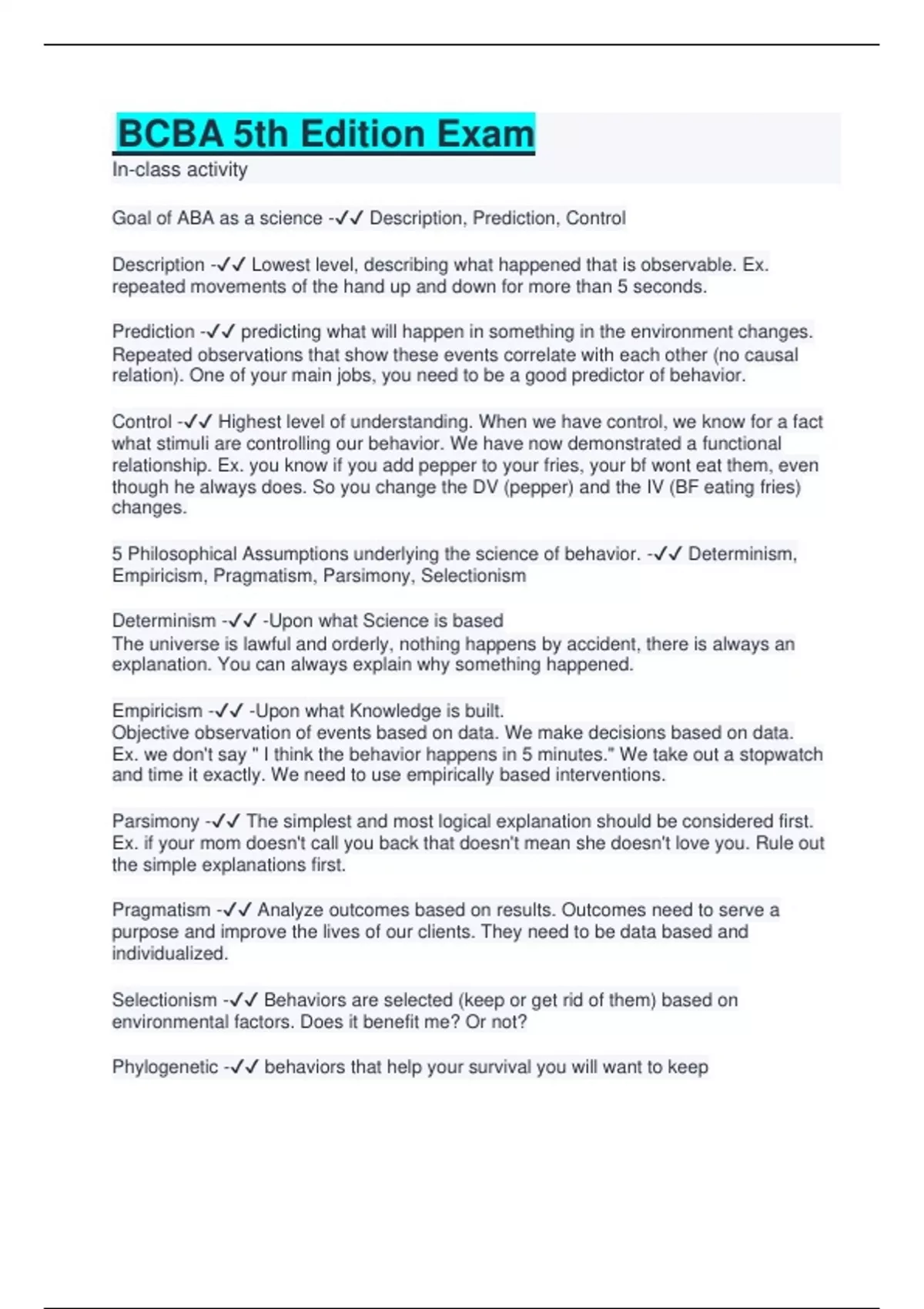 BCBA 5th Edition Exam
In-class activity

Goal of ABA as a science -✓✓ Description, Prediction, Control

Description -✓✓ Lowest level, describing what happened that is observable. Ex. repeated movements of the hand up and down for more than 5 seconds.

Prediction -✓✓ predicting what will happen in something in the environment changes. Repeated observations that show these events correlate with each other (no causal relation). One of your main jobs, you need to be a good predictor of behavior.

Control -✓✓ Highest level of understanding. When we have control, we know for a fact what stimuli are controlling our behavior. We have now demonstrated a functional relationship. Ex. you know if you add pepper to your fries, your bf wont eat them, even though he always does. So you change the DV (pepper) and the IV (BF eating fries) changes.

5 Philosophical Assumptions underlying the science of behavior. -✓✓ Determinism, Empiricism, Pragmatism, Parsimony, Selectionism

Determinism -✓✓ -Upon what Science is based
The universe is lawful and orderly, nothing happens by accident, there is always an explanation. You can always explain why something happened.

Empiricism -✓✓ -Upon what Knowledge is built.
Objective observation of events based on data. We make decisions based on data. Ex. we don't say " I think the behavior happens in 5 minutes." We take out a stopwatch and time it exactly. We need to use empirically based interventions.

Parsimony -✓✓ The simplest and most logical explanation should be considered first. Ex. if your mom doesn't call you back that doesn't mean she doesn't love you. Rule out the simple explanations first.

Pragmatism -✓✓ Analyze outcomes based on results. Outcomes need to serve a purpose and improve the lives of our clients. They need to be data based and individualized.

Selectionism -✓✓ Behaviors are selected (keep or get rid of them) based on environmental factors. Does it benefit me? Or not?

Phylogenetic -✓✓ behaviors that help your survival you will want to keep